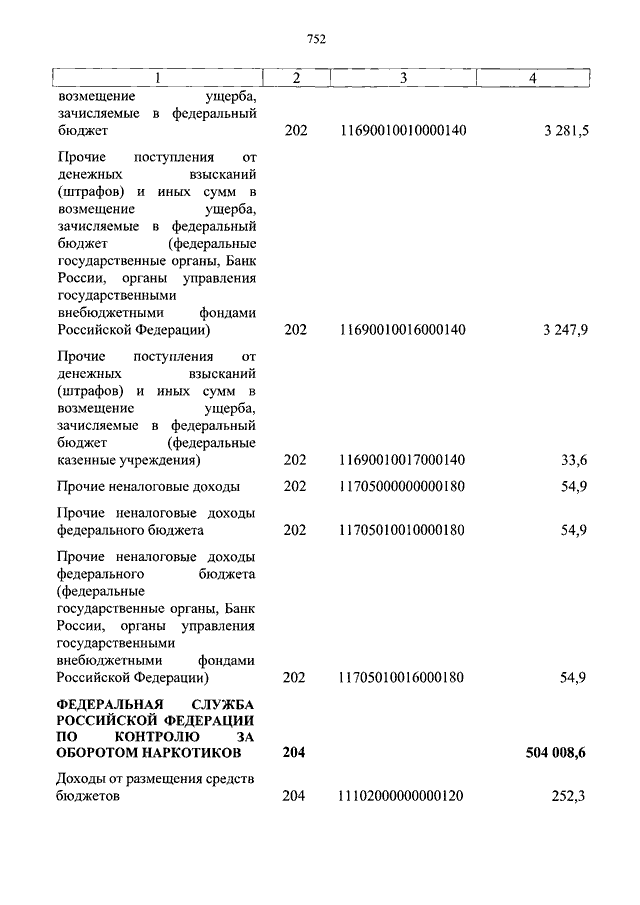 752

| 1 | 2 | 3 | 4 |
|---|---|---|---|
| возмещение ущерба, зачисляемые в федеральный бюджет | 202 | 11690010010000140 | 3 281,5 |
| Прочие поступления от денежных взысканий (штрафов) и иных сумм в возмещение ущерба, зачисляемые в федеральный бюджет (федеральные государственные органы, Банк России, органы управления государственными внебюджетными фондами Российской Федерации) | 202 | 11690010016000140 | 3 247,9 |
| Прочие поступления от денежных взысканий (штрафов) и иных сумм в возмещение ущерба, зачисляемые в федеральный бюджет (федеральные казенные учреждения) | 202 | 11690010017000140 | 33,6 |
| Прочие неналоговые доходы | 202 | 11705000000000180 | 54,9 |
| Прочие неналоговые доходы федерального бюджета | 202 | 11705010010000180 | 54,9 |
| Прочие неналоговые доходы федерального бюджета (федеральные государственные органы, Банк России, органы управления государственными внебюджетными фондами Российской Федерации) | 202 | 11705010016000180 | 54,9 |
| **ФЕДЕРАЛЬНАЯ СЛУЖБА РОССИЙСКОЙ ФЕДЕРАЦИИ ПО КОНТРОЛЮ ЗА ОБОРОТОМ НАРКОТИКОВ** | **204** | | **504 008,6** |
| Доходы от размещения средств бюджетов | 204 | 11102000000000120 | 252,3 |